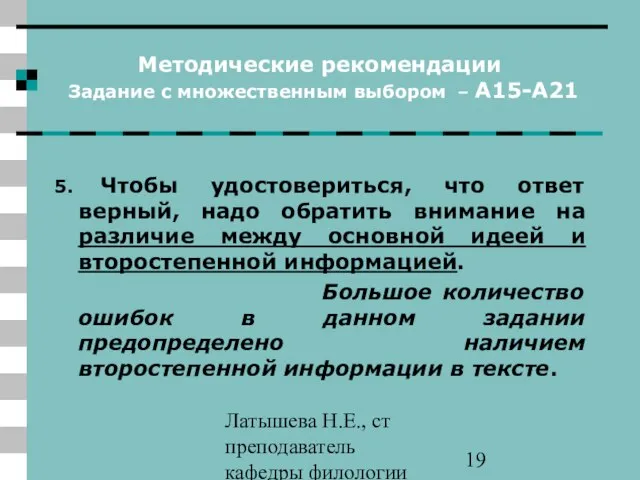 Методические рекомендации
Задание с множественным выбором – А15-А21

5. Чтобы удостовериться, что ответ верный, надо обратить внимание на различие между основной идеей и второстепенной информацией.

Большое количество ошибок в данном задании предопределено наличием второстепенной информации в тексте.

Латышева Н.Е., ст преподаватель кафедры филологии

19